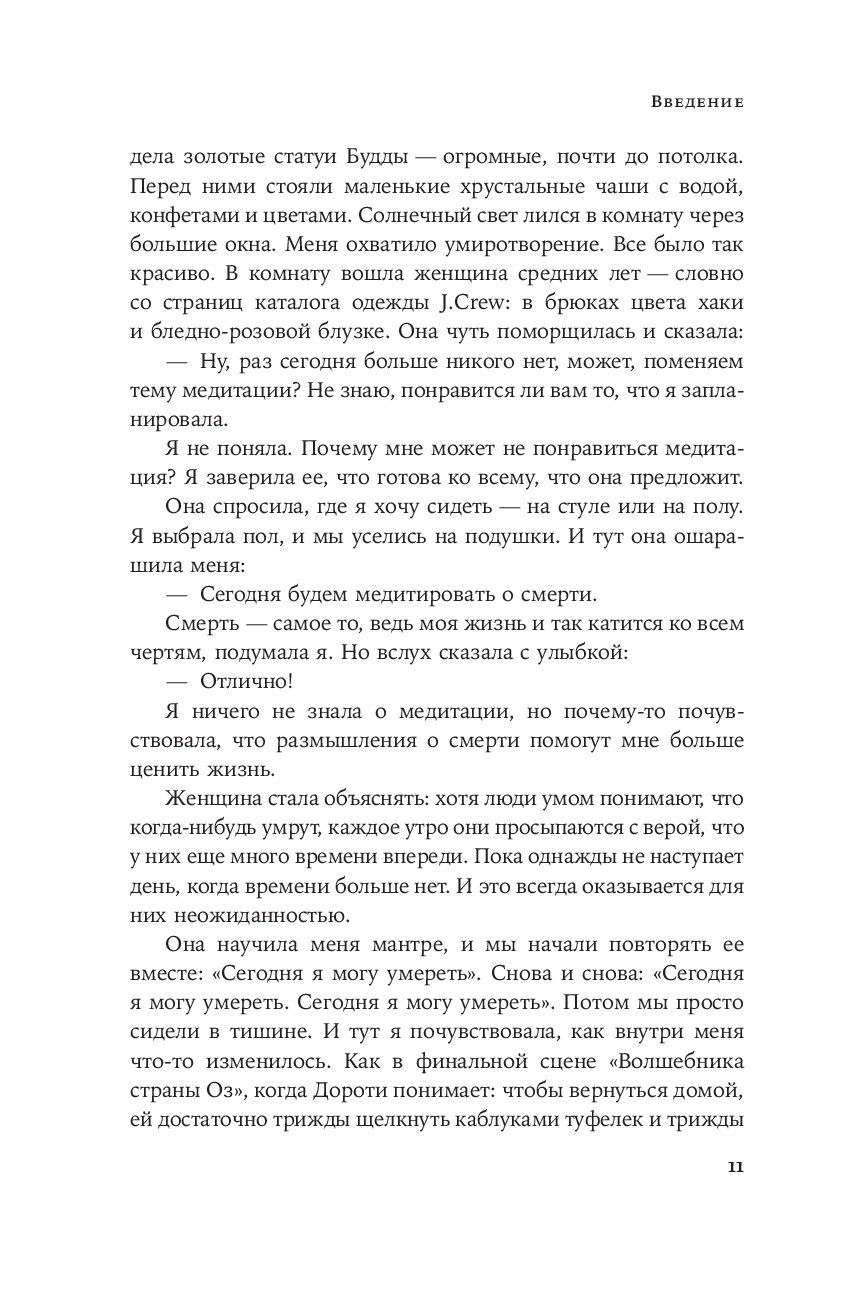 Введение

дела золотые статуи Будды — огромные, почти до потолка. Перед ними стояли маленькие хрустальные чаши с водой, конфетами и цветами. Солнечный свет лился в комнату через большие окна. Меня охватило умиротворение. Все было так красиво. В комнату вошла женщина средних лет — словно со страниц каталога одежды J.Crew: в брюках цвета хаки и бледно-розовой блузке. Она чуть поморщилась и сказала:

— Ну, раз сегодня больше никого нет, может, поменяем тему медитации? Не знаю, понравится ли вам то, что я запланировала.

Я не поняла. Почему мне может не понравиться медитация? Я заверила ее, что готова ко всему, что она предложит.

Она спросила, где я хочу сидеть — на стуле или на полу. Я выбрала пол, и мы уселись на подушки. И тут она ошарашила меня:

— Сегодня будем медитировать о смерти.

Смерть — самое то, ведь моя жизнь и так катится ко всем чертям, подумала я. Но вслух сказала с улыбкой:

— Отлично!

Я ничего не знала о медитации, но почему-то почувствовала, что размышления о смерти помогут мне больше ценить жизнь.

Женщина стала объяснять: хотя люди умом понимают, что когда-нибудь умрут, каждое утро они просыпаются с верой, что у них еще много времени впереди. Пока однажды не наступает день, когда времени больше нет. И это всегда оказывается для них неожиданностью.

Она научила меня мантре, и мы начали повторять ее вместе: «Сегодня я могу умереть». Снова и снова: «Сегодня я могу умереть. Сегодня я могу умереть». Потом мы просто сидели в тишине. И тут я почувствовала, как внутри меня что-то изменилось. Как в финальной сцене «Волшебника страны Оз», когда Дороти понимает: чтобы вернуться домой, ей достаточно трижды щелкнуть каблуками туфелек и трижды

11